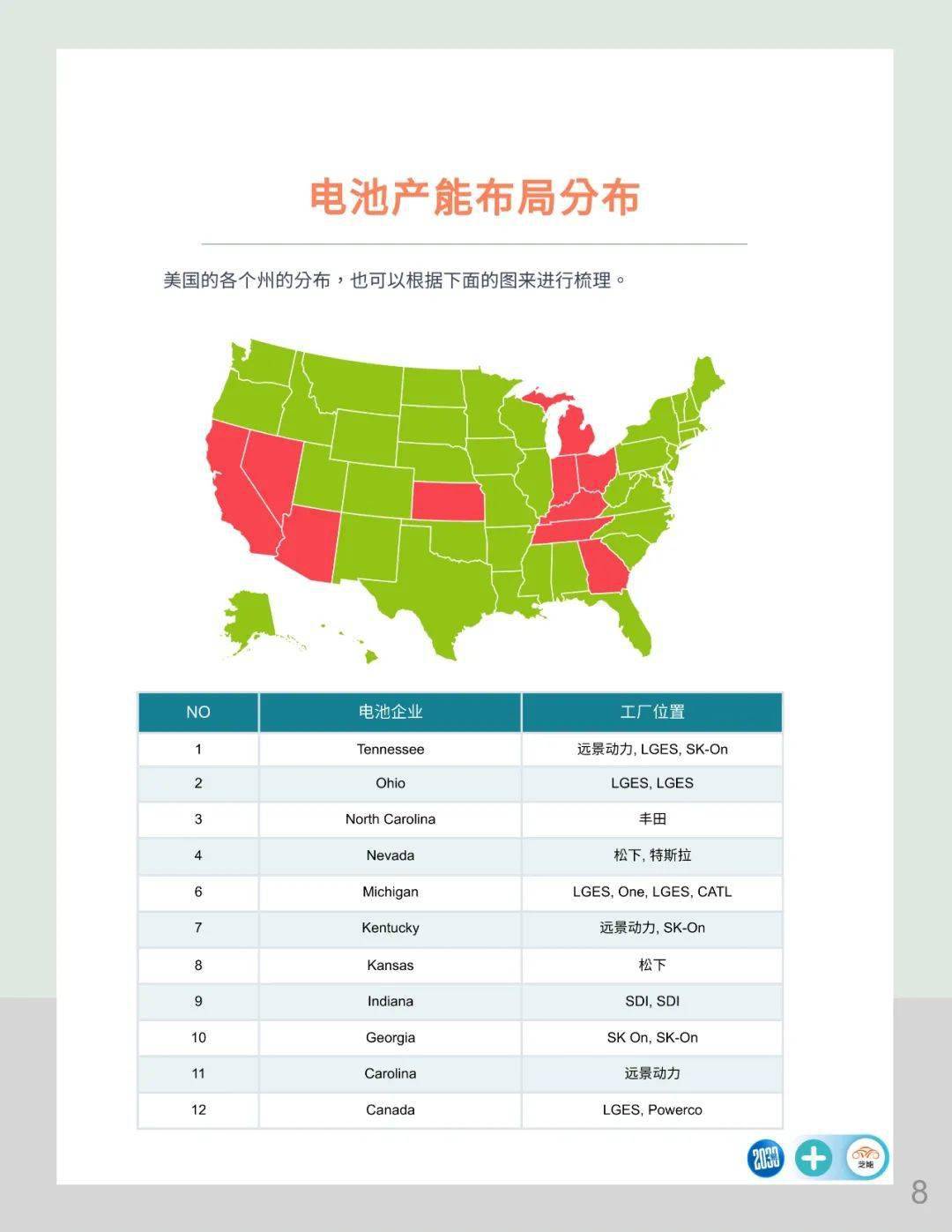 电池产能布局分布

美国的各个州的分布，也可以根据下面的图来进行梳理。

| NO | 电池企业 | 工厂位置 |
|---|---|---|
| 1 | Tennessee | 远景动力, LGES, SK-On |
| 2 | Ohio | LGES, LGES |
| 3 | North Carolina | 丰田 |
| 4 | Nevada | 松下, 特斯拉 |
| 6 | Michigan | LGES, One, LGES, CATL |
| 7 | Kentucky | 远景动力, SK-On |
| 8 | Kansas | 松下 |
| 9 | Indiana | SDI, SDI |
| 10 | Georgia | SK On, SK-On |
| 11 | Carolina | 远景动力 |
| 12 | Canada | LGES, Powerco |

2030

芝能

8